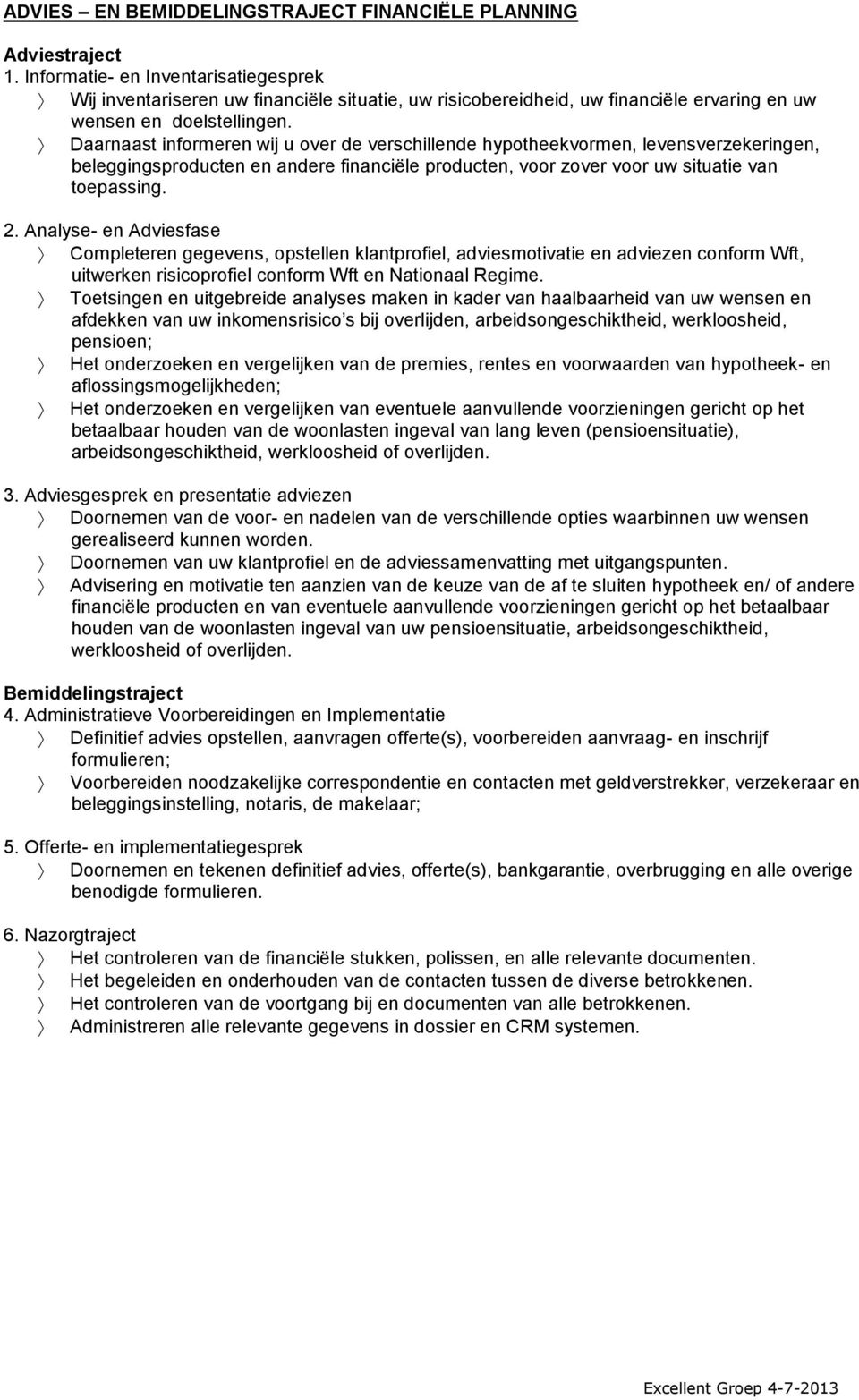 ADVIES – EN BEMIDDELINGSTRAJECT FINANCIËLE PLANNING

Adviestraject
1. Informatie- en Inventarisatiegesprek
〉 Wij inventariseren uw financiële situatie, uw risicobereidheid, uw financiële ervaring en uw wensen en doelstellingen.
〉 Daarnaast informeren wij u over de verschillende hypotheekvormen, levensverzekeringen, beleggingsproducten en andere financiële producten, voor zover voor uw situatie van toepassing.

2. Analyse- en Adviesfase
〉 Completeren gegevens, opstellen klantprofiel, adviesmotivatie en adviezen conform Wft, uitwerken risicoprofiel conform Wft en Nationaal Regime.
〉 Toetsingen en uitgebreide analyses maken in kader van haalbaarheid van uw wensen en afdekken van uw inkomensrisico’s bij overlijden, arbeidsongeschiktheid, werkloosheid, pensioen;
〉 Het onderzoeken en vergelijken van de premies, rentes en voorwaarden van hypotheek- en aflossingsmogelijkheden;
〉 Het onderzoeken en vergelijken van eventuele aanvullende voorzieningen gericht op het betaalbaar houden van de woonlasten ingeval van lang leven (pensioensituatie), arbeidsongeschiktheid, werkloosheid of overlijden.

3. Adviesgesprek en presentatie adviezen
〉 Doornemen van de voor- en nadelen van de verschillende opties waarbinnen uw wensen gerealiseerd kunnen worden.
〉 Doornemen van uw klantprofiel en de adviessamenvatting met uitgangspunten.
〉 Advisering en motivatie ten aanzien van de keuze van de af te sluiten hypotheek en/ of andere financiële producten en van eventuele aanvullende voorzieningen gericht op het betaalbaar houden van de woonlasten ingeval van uw pensioensituatie, arbeidsongeschiktheid, werkloosheid of overlijden.

Bemiddelingstraject
4. Administratieve Voorbereidingen en Implementatie
〉 Definitief advies opstellen, aanvragen offerte(s), voorbereiden aanvraag- en inschrijf formulieren;
〉 Voorbereiden noodzakelijke correspondentie en contacten met geldverstrekker, verzekeraar en beleggingsinstelling, notaris, de makelaar;

5. Offerte- en implementatiegesprek
〉 Doornemen en tekenen definitief advies, offerte(s), bankgarantie, overbrugging en alle overige benodigde formulieren.

6. Nazorgtraject
〉 Het controleren van de financiële stukken, polissen, en alle relevante documenten.
〉 Het begeleiden en onderhouden van de contacten tussen de diverse betrokkenen.
〉 Het controleren van de voortgang bij en documenten van alle betrokkenen.
〉 Administreren alle relevante gegevens in dossier en CRM systemen.

Excellent Groep 4-7-2013